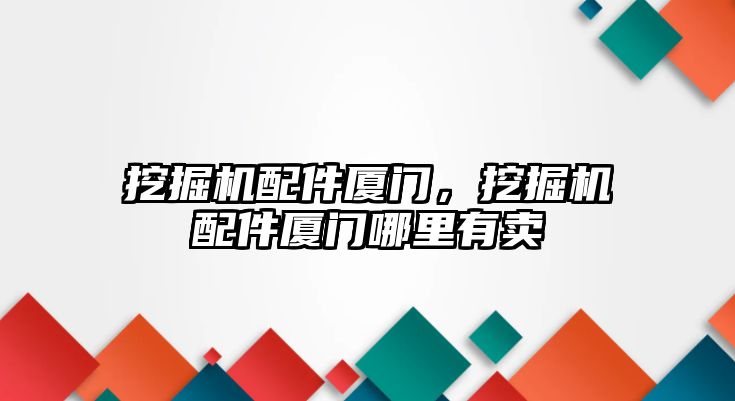 挖掘机配件厦门，挖掘机配件厦门哪里有卖